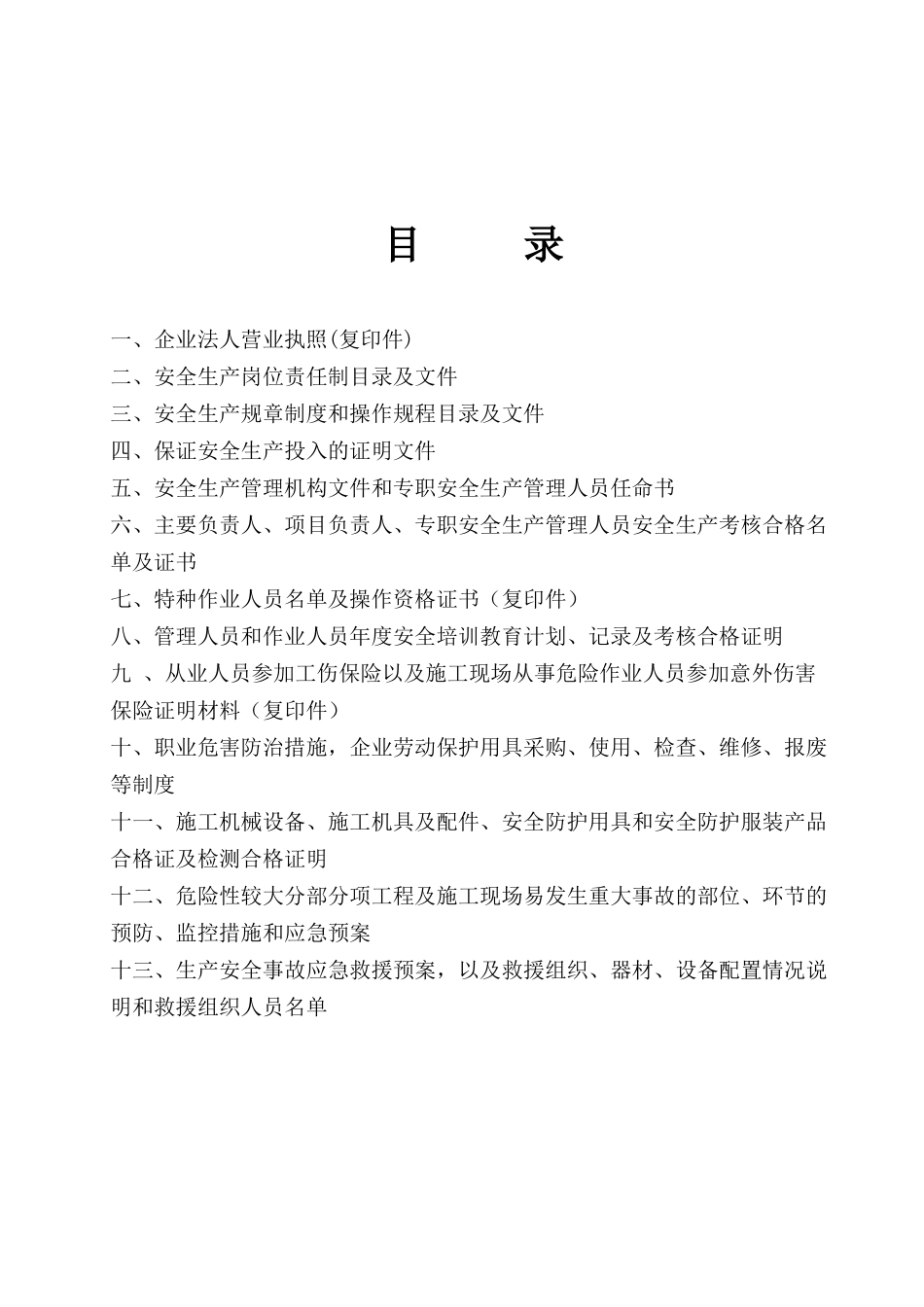 目　　录

一、企业法人营业执照(复印件)
二、安全生产岗位责任制目录及文件
三、安全生产规章制度和操作规程目录及文件
四、保证安全生产投入的证明文件
五、安全生产管理机构文件和专职安全生产管理人员任命书
六、主要负责人、项目负责人、专职安全生产管理人员安全生产考核合格名单及证书
七、特种作业人员名单及操作资格证书（复印件）
八、管理人员和作业人员年度安全培训教育计划、记录及考核合格证明
九 、从业人员参加工伤保险以及施工现场从事危险作业人员参加意外伤害保险证明材料（复印件）
十、职业危害防治措施，企业劳动保护用具采购、使用、检查、维修、报废等制度
十一、施工机械设备、施工机具及配件、安全防护用具和安全防护服装产品合格证及检测合格证明
十二、危险性较大分部分项工程及施工现场易发生重大事故的部位、环节的预防、监控措施和应急预案
十三、生产安全事故应急救援预案，以及救援组织、器材、设备配置情况说明和救援组织人员名单